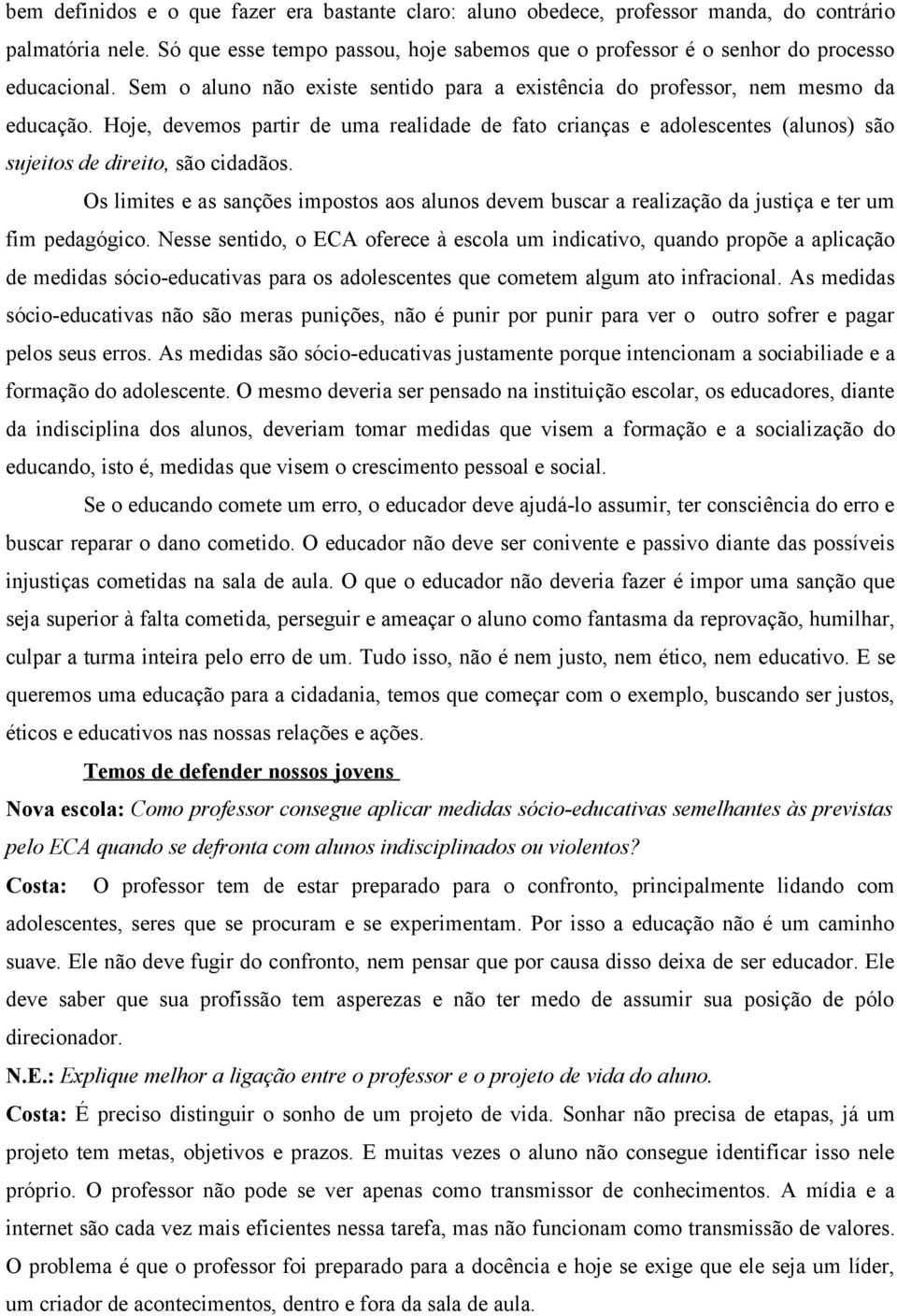 bem definidos e o que fazer era bastante claro: aluno obedece, professor manda, do contrário palmatória nele. Só que esse tempo passou, hoje sabemos que o professor é o senhor do processo educacional. Sem o aluno não existe sentido para a existência do professor, nem mesmo da educação. Hoje, devemos partir de uma realidade de fato crianças e adolescentes (alunos) são sujeitos de direito, são cidadãos.

Os limites e as sanções impostos aos alunos devem buscar a realização da justiça e ter um fim pedagógico. Nesse sentido, o ECA oferece à escola um indicativo, quando propõe a aplicação de medidas sócio-educativas para os adolescentes que cometem algum ato infracional. As medidas sócio-educativas não são meras punições, não é punir por punir para ver o outro sofrer e pagar pelos seus erros. As medidas são sócio-educativas justamente porque intencionam a sociabiliade e a formação do adolescente. O mesmo deveria ser pensado na instituição escolar, os educadores, diante da indisciplina dos alunos, deveriam tomar medidas que visem a formação e a socialização do educando, isto é, medidas que visem o crescimento pessoal e social.

Se o educando comete um erro, o educador deve ajudá-lo assumir, ter consciência do erro e buscar reparar o dano cometido. O educador não deve ser conivente e passivo diante das possíveis injustiças cometidas na sala de aula. O que o educador não deveria fazer é impor uma sanção que seja superior à falta cometida, perseguir e ameaçar o aluno como fantasma da reprovação, humilhar, culpar a turma inteira pelo erro de um. Tudo isso, não é nem justo, nem ético, nem educativo. E se queremos uma educação para a cidadania, temos que começar com o exemplo, buscando ser justos, éticos e educativos nas nossas relações e ações.

Temos de defender nossos jovens

Nova escola: Como professor consegue aplicar medidas sócio-educativas semelhantes às previstas pelo ECA quando se defronta com alunos indisciplinados ou violentos?

Costa: O professor tem de estar preparado para o confronto, principalmente lidando com adolescentes, seres que se procuram e se experimentam. Por isso a educação não é um caminho suave. Ele não deve fugir do confronto, nem pensar que por causa disso deixa de ser educador. Ele deve saber que sua profissão tem asperezas e não ter medo de assumir sua posição de pólo direcionador.

N.E.: Explique melhor a ligação entre o professor e o projeto de vida do aluno.

Costa: É preciso distinguir o sonho de um projeto de vida. Sonhar não precisa de etapas, já um projeto tem metas, objetivos e prazos. E muitas vezes o aluno não consegue identificar isso nele próprio. O professor não pode se ver apenas como transmissor de conhecimentos. A mídia e a internet são cada vez mais eficientes nessa tarefa, mas não funcionam como transmissão de valores. O problema é que o professor foi preparado para a docência e hoje se exige que ele seja um líder, um criador de acontecimentos, dentro e fora da sala de aula.